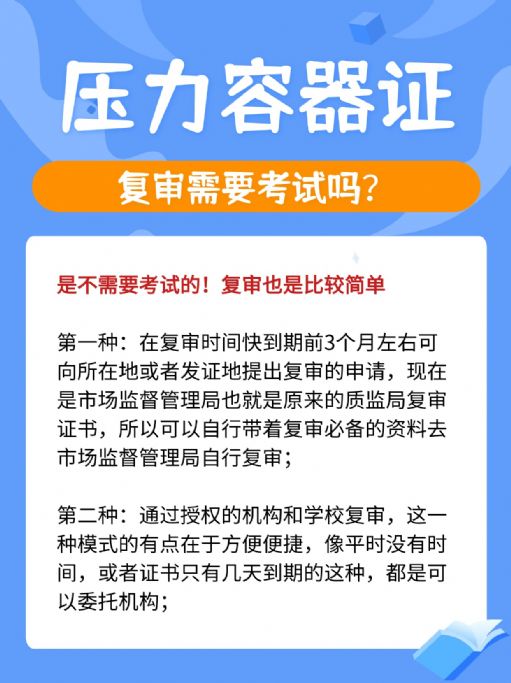 压力容器证

复审需要考试吗?

是不需要考试的！复审也是比较简单

第一种：在复审时间快到期前3个月左右可向所在地或者发证地提出复审的申请，现在是市场监督管理局也就是原来的质监局复审证书，所以可以自行带着复审必备的资料去市场监督管理局自行复审；

第二种：通过授权的机构和学校复审，这一种模式的有点在于方便便捷，像平时没有时间，或者证书只有几天到期的这种，都是可以委托机构；